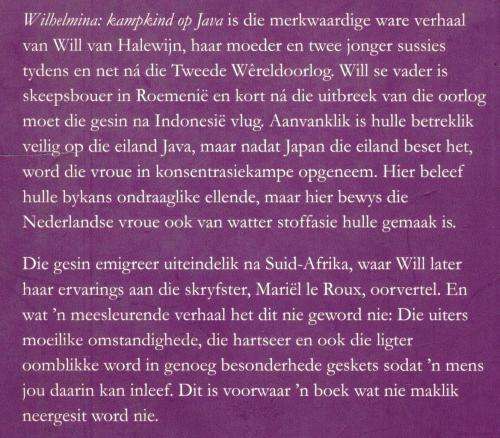 Wilhelmina: kampkind op Java is die merkwaardige ware verhaal van Will van Halewijn, haar moeder en twee jonger sussies tydens en net ná die Tweede Wêreldoorlog. Will se vader is skeepsbouer in Roemenië en kort ná die uitbreek van die oorlog moet die gesin na Indonesië vlug. Aanvanklik is hulle betreklik veilig op die eiland Java, maar nadat Japan die eiland beset het, word die vroue in konsentrasiekampe opgeneem. Hier beleef hulle bykans ondraaglike ellende, maar hier bewys die Nederlandse vroue ook van watter stoffasie hulle gemaak is.

Die gesin emigreer uiteindelik na Suid-Afrika, waar Will later haar ervarings aan die skryfster, Mariël le Roux, oorvertel. En wat 'n meesleurende verhaal het dit nie geword nie: Die uiters moeilike omstandighede, die hartseer en ook die ligter oomblikke word in genoeg besonderhede geskets sodat 'n mens jou daarin kan inleef. Dit is voorwaar 'n boek wat nie maklik neergesit word nie.